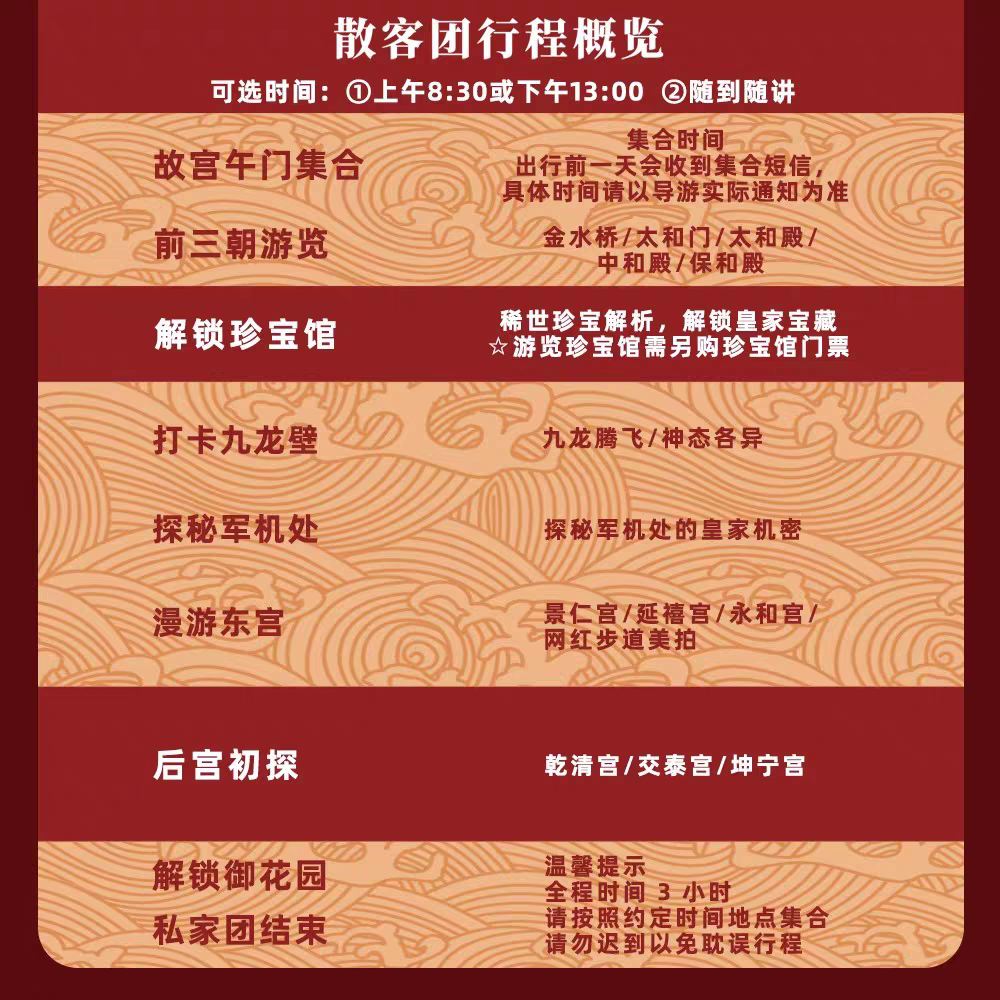 散客团行程概览

可选时间：①上午8:30或下午13:00 ②随到随讲

故宫午门集合

集合时间
出行前一天会收到集合短信，
具体时间请以导游实际通知为准

前三朝游览

金水桥/太和门/太和殿/
中和殿/保和殿

解锁珍宝馆

稀世珍宝解析，解锁皇家宝藏
☆游览珍宝馆需另购珍宝馆门票

打卡九龙壁

九龙腾飞/神态各异

探秘军机处

探秘军机处的皇家机密

漫游东宫

景仁宫/延禧宫/永和宫/
网红步道美拍

后宫初探

乾清宫/交泰宫/坤宁宫

解锁御花园

私家团结束

温馨提示
全程时间 3 小时
请按照约定时间地点集合
请勿迟到以免耽误行程